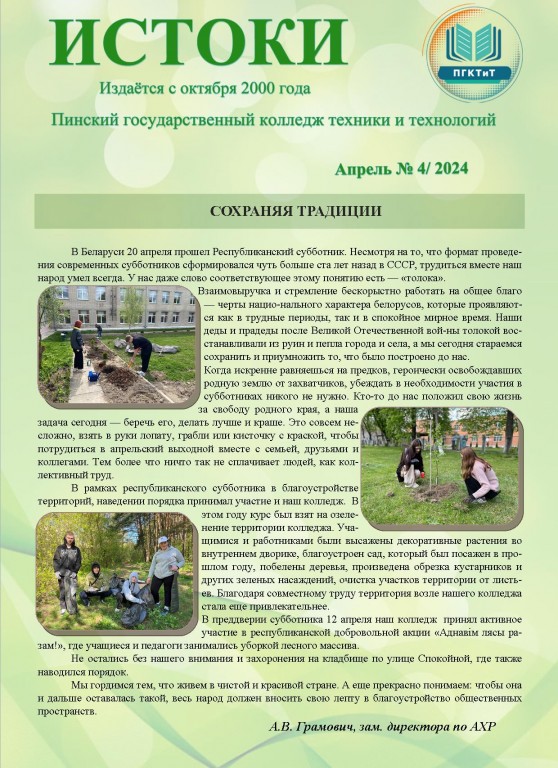 ИСТОКИ

ПГКТиТ

Издаётся с октября 2000 года

Пинский государственный колледж техники и технологий

Апрель № 4/ 2024

СОХРАНЯЯ ТРАДИЦИИ

В Беларуси 20 апреля прошел Республиканский субботник. Несмотря на то, что формат проведения современных субботников сформировался чуть больше ста лет назад в СССР, трудиться вместе наш народ умел всегда. У нас даже слово соответствующее этому понятию есть — «толока».

Взаимовыручка и стремление бескорыстно работать на общее благо — черты нацио-нального характера белорусов, которые проявляются как в трудные периоды, так и в спокойное мирное время. Наши деды и прадеды после Великой Отечественной вой-ны толокой восстанавливали из руин и пепла города и села, а мы сегодня стараемся сохранить и приумножить то, что было построено до нас.

Когда искренне равняешься на предков, героически освобождавших родную землю от захватчиков, убеждать в необходимости участия в субботниках никого не нужно. Кто-то до нас положил свою жизнь за свободу родного края, а наша задача сегодня — беречь его, делать лучше и краше. Это совсем несложно, взять в руки лопату, грабли или кисточку с краской, чтобы потрудиться в апрельский выходной вместе с семьей, друзьями и коллегами. Тем более что ничто так не сплачивает людей, как коллективный труд.

В рамках республиканского субботника в благоустройстве территорий, наведении порядка принимал участие и наш колледж. В этом году курс был взят на озеленение территории колледжа. Учащимися и работниками были высажены декоративные растения во внутреннем дворике, благоустроен сад, который был посажен в прошлом году, побелены деревья, произведена обрезка кустарников и других зеленых насаждений, очистка участков территории от листьев. Благодаря совместному труду территория возле нашего колледжа стала еще привлекательнее.

В преддверии субботника 12 апреля наш колледж принял активное участие в республиканской добровольной акции «Аднавім лясы разам!», где учащиеся и педагоги занимались уборкой лесного массива.

Не остались без нашего внимания и захоронения на кладбище по улице Спокойной, где также наводился порядок.

Мы гордимся тем, что живем в чистой и красивой стране. А еще прекрасно понимаем: чтобы она и дальше оставалась такой, весь народ должен вносить свою лепту в благоустройство общественных пространств.

А.В. Грамович, зам. директора по АХР